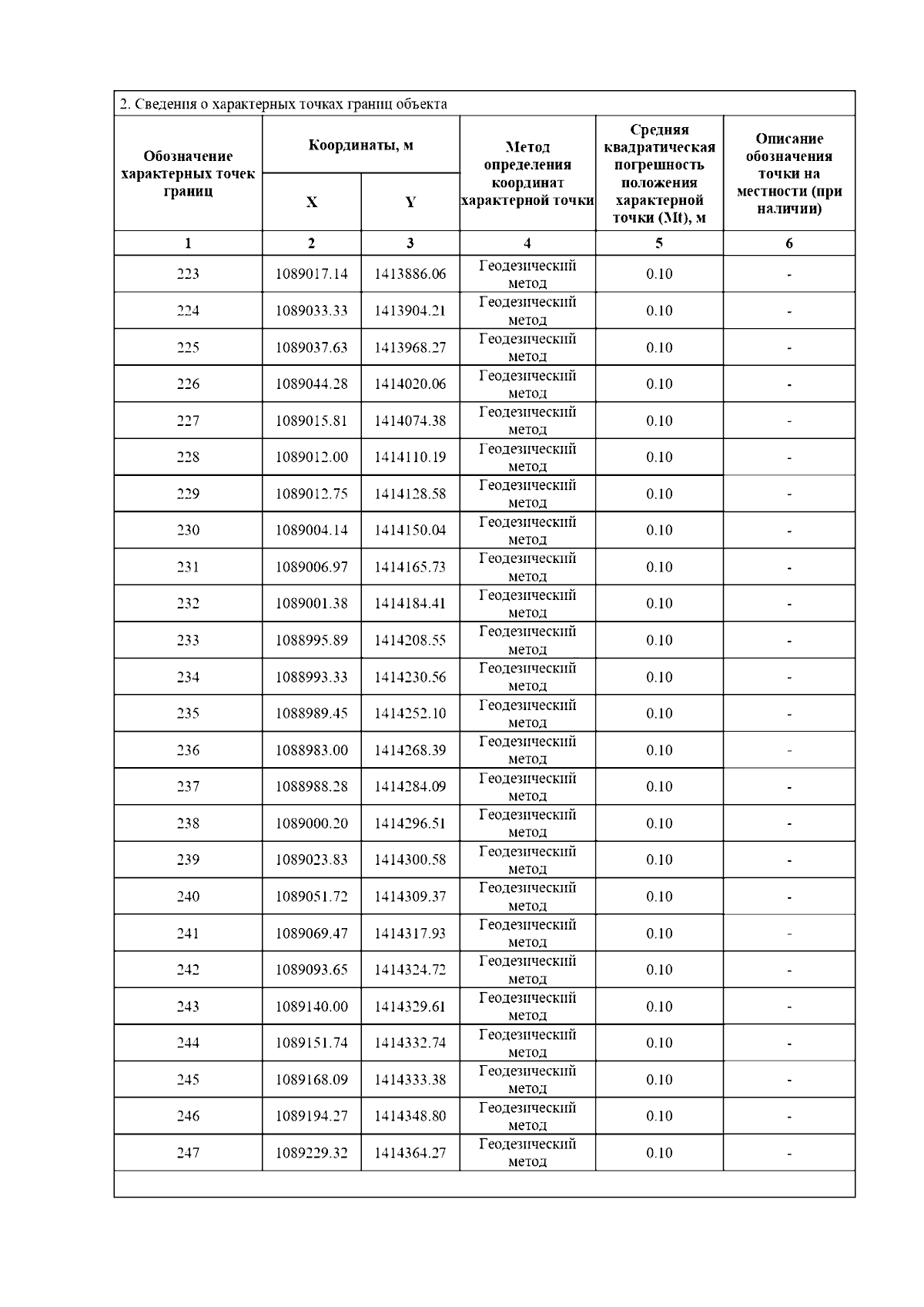 2. Сведения о характерных точках границ объекта

| Обозначение характерных точек границ | Координаты, м X | Координаты, м Y | Метод определения координат характерной точки | Средняя квадратическая погрешность положения характерной точки (Mt), м | Описание обозначения точки на местности (при наличии) |
|---|---|---|---|---|---|
| 1 | 2 | 3 | 4 | 5 | 6 |
| 223 | 1089017.14 | 1413886.06 | Геодезический метод | 0.10 | - |
| 224 | 1089033.33 | 1413904.21 | Геодезический метод | 0.10 | - |
| 225 | 1089037.63 | 1413968.27 | Геодезический метод | 0.10 | - |
| 226 | 1089044.28 | 1414020.06 | Геодезический метод | 0.10 | - |
| 227 | 1089015.81 | 1414074.38 | Геодезический метод | 0.10 | - |
| 228 | 1089012.00 | 1414110.19 | Геодезический метод | 0.10 | - |
| 229 | 1089012.75 | 1414128.58 | Геодезический метод | 0.10 | - |
| 230 | 1089004.14 | 1414150.04 | Геодезический метод | 0.10 | - |
| 231 | 1089006.97 | 1414165.73 | Геодезический метод | 0.10 | - |
| 232 | 1089001.38 | 1414184.41 | Геодезический метод | 0.10 | - |
| 233 | 1088995.89 | 1414208.55 | Геодезический метод | 0.10 | - |
| 234 | 1088993.33 | 1414230.56 | Геодезический метод | 0.10 | - |
| 235 | 1088989.45 | 1414252.10 | Геодезический метод | 0.10 | - |
| 236 | 1088983.00 | 1414268.39 | Геодезический метод | 0.10 | - |
| 237 | 1088988.28 | 1414284.09 | Геодезический метод | 0.10 | - |
| 238 | 1089000.20 | 1414296.51 | Геодезический метод | 0.10 | - |
| 239 | 1089023.83 | 1414300.58 | Геодезический метод | 0.10 | - |
| 240 | 1089051.72 | 1414309.37 | Геодезический метод | 0.10 | - |
| 241 | 1089069.47 | 1414317.93 | Геодезический метод | 0.10 | - |
| 242 | 1089093.65 | 1414324.72 | Геодезический метод | 0.10 | - |
| 243 | 1089140.00 | 1414329.61 | Геодезический метод | 0.10 | - |
| 244 | 1089151.74 | 1414332.74 | Геодезический метод | 0.10 | - |
| 245 | 1089168.09 | 1414333.38 | Геодезический метод | 0.10 | - |
| 246 | 1089194.27 | 1414348.80 | Геодезический метод | 0.10 | - |
| 247 | 1089229.32 | 1414364.27 | Геодезический метод | 0.10 | - |